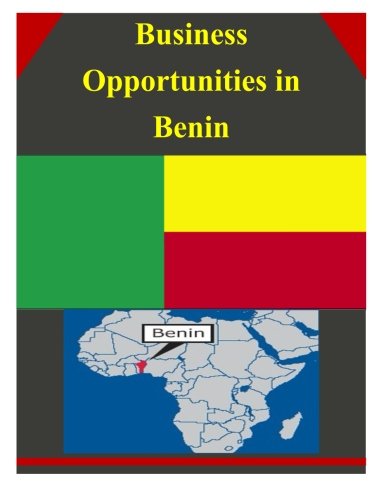 Business Opportunities in Benin

Benin